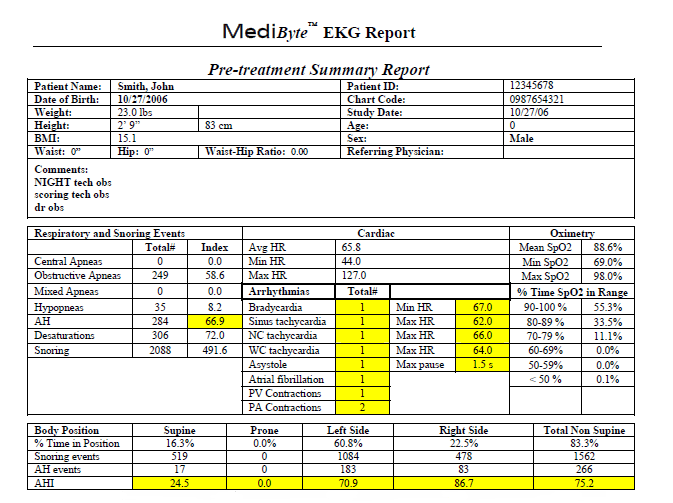 MediByte™ EKG Report

Pre-treatment Summary Report

| Patient Name: | Smith, John | | Patient ID: | 12345678 |
|---|---|---|---|---|
| Date of Birth: | 10/27/2006 | | Chart Code: | 0987654321 |
| Weight: | 23.0 lbs | | Study Date: | 10/27/06 |
| Height: | 2' 9" | 83 cm | Age: | 0 |
| BMI: | 15.1 | | Sex: | Male |
| Waist: 0" | Hip: 0" | Waist-Hip Ratio: 0.00 | Referring Physician: | |

Comments:
NIGHT tech obs
scoring tech obs
dr obs

| Respiratory and Snoring Events | Total# | Index |
|---|---|---|
| Central Apneas | 0 | 0.0 |
| Obstructive Apneas | 249 | 58.6 |
| Mixed Apneas | 0 | 0.0 |
| Hypopneas | 35 | 8.2 |
| AH | 284 | 66.9 |
| Desaturations | 306 | 72.0 |
| Snoring | 2088 | 491.6 |

| Cardiac | | | |
|---|---|---|---|
| Avg HR | 65.8 | | |
| Min HR | 44.0 | | |
| Max HR | 127.0 | | |
| Arrhythmias | Total# | | |
| Bradycardia | 1 | Min HR | 67.0 |
| Sinus tachycardia | 1 | Max HR | 62.0 |
| NC tachycardia | 1 | Max HR | 66.0 |
| WC tachycardia | 1 | Max HR | 64.0 |
| Asystole | 1 | Max pause | 1.5 s |
| Atrial fibrillation | 1 | | |
| PV Contractions | 1 | | |
| PA Contractions | 2 | | |

| Oximetry | |
|---|---|
| Mean SpO2 | 88.6% |
| Min SpO2 | 69.0% |
| Max SpO2 | 98.0% |
| % Time SpO2 in Range | |
| 90-100 % | 55.3% |
| 80-89 % | 33.5% |
| 70-79 % | 11.1% |
| 60-69% | 0.0% |
| 50-59% | 0.0% |
| < 50 % | 0.1% |

| Body Position | Supine | Prone | Left Side | Right Side | Total Non Supine |
|---|---|---|---|---|---|
| % Time in Position | 16.3% | 0.0% | 60.8% | 22.5% | 83.3% |
| Snoring events | 519 | 0 | 1084 | 478 | 1562 |
| AH events | 17 | 0 | 183 | 83 | 266 |
| AHI | 24.5 | 0.0 | 70.9 | 86.7 | 75.2 |